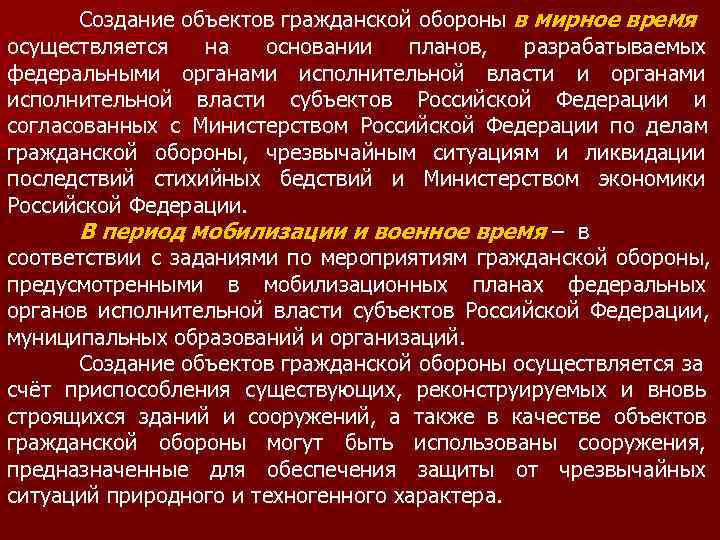 Создание объектов гражданской обороны в мирное время осуществляется на основании планов, разрабатываемых федеральными органами исполнительной власти и органами исполнительной власти субъектов Российской Федерации и согласованных с Министерством Российской Федерации по делам гражданской обороны, чрезвычайным ситуациям и ликвидации последствий стихийных бедствий и Министерством экономики Российской Федерации.

В период мобилизации и военное время – в соответствии с заданиями по мероприятиям гражданской обороны, предусмотренными в мобилизационных планах федеральных органов исполнительной власти субъектов Российской Федерации, муниципальных образований и организаций.

Создание объектов гражданской обороны осуществляется за счёт приспособления существующих, реконструируемых и вновь строящихся зданий и сооружений, а также в качестве объектов гражданской обороны могут быть использованы сооружения, предназначенные для обеспечения защиты от чрезвычайных ситуаций природного и техногенного характера.